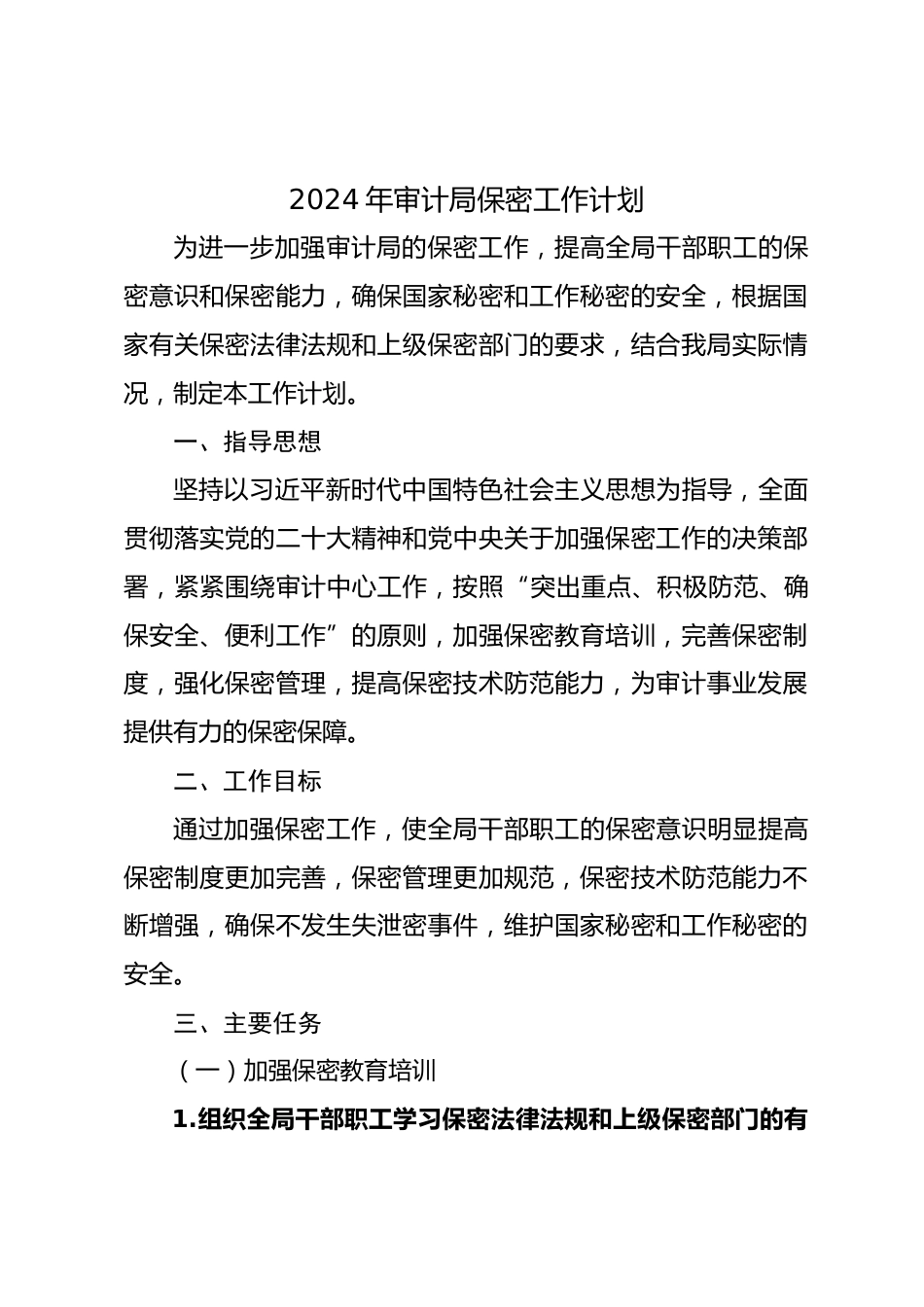 2024年审计局保密工作计划

为进一步加强审计局的保密工作，提高全局干部职工的保密意识和保密能力，确保国家秘密和工作秘密的安全，根据国家有关保密法律法规和上级保密部门的要求，结合我局实际情况，制定本工作计划。

一、指导思想

坚持以习近平新时代中国特色社会主义思想为指导，全面贯彻落实党的二十大精神和党中央关于加强保密工作的决策部署，紧紧围绕审计中心工作，按照“突出重点、积极防范、确保安全、便利工作”的原则，加强保密教育培训，完善保密制度，强化保密管理，提高保密技术防范能力，为审计事业发展提供有力的保密保障。

二、工作目标

通过加强保密工作，使全局干部职工的保密意识明显提高保密制度更加完善，保密管理更加规范，保密技术防范能力不断增强，确保不发生失泄密事件，维护国家秘密和工作秘密的安全。

三、主要任务

（一）加强保密教育培训

1.组织全局干部职工学习保密法律法规和上级保密部门的有